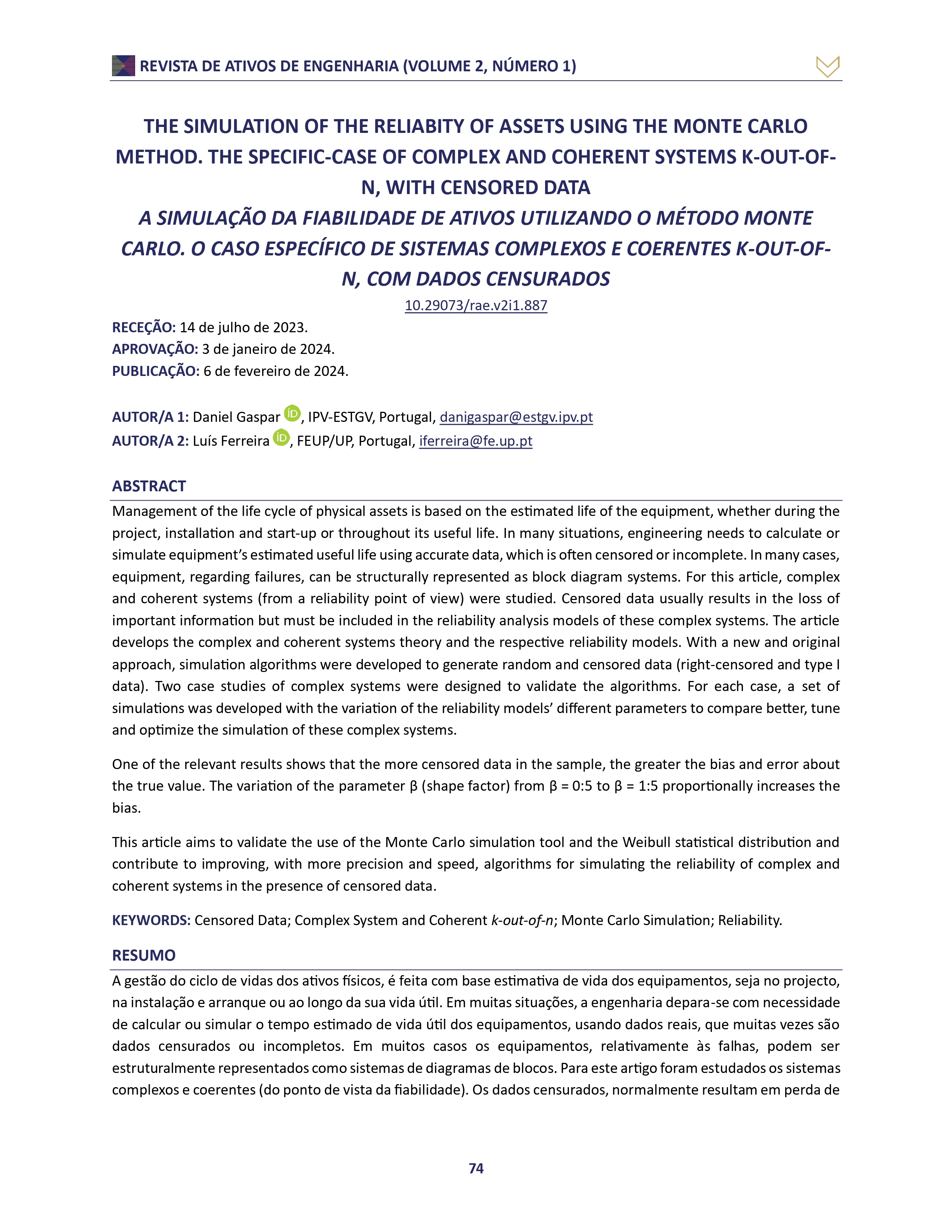 REVISTA DE ATIVOS DE ENGENHARIA (VOLUME 2, NÚMERO 1)

THE SIMULATION OF THE RELIABITY OF ASSETS USING THE MONTE CARLO METHOD. THE SPECIFIC-CASE OF COMPLEX AND COHERENT SYSTEMS K-OUT-OF-N, WITH CENSORED DATA
A SIMULAÇÃO DA FIABILIDADE DE ATIVOS UTILIZANDO O MÉTODO MONTE CARLO. O CASO ESPECÍFICO DE SISTEMAS COMPLEXOS E COERENTES K-OUT-OF-N, COM DADOS CENSURADOS
10.29073/rae.v2i1.887

RECEÇÃO: 14 de julho de 2023.
APROVAÇÃO: 3 de janeiro de 2024.
PUBLICAÇÃO: 6 de fevereiro de 2024.

AUTOR/A 1: Daniel Gaspar, IPV-ESTGV, Portugal, danigaspar@estgv.ipv.pt
AUTOR/A 2: Luís Ferreira, FEUP/UP, Portugal, iferreira@fe.up.pt

ABSTRACT
Management of the life cycle of physical assets is based on the estimated life of the equipment, whether during the project, installation and start-up or throughout its useful life. In many situations, engineering needs to calculate or simulate equipment's estimated useful life using accurate data, which is often censored or incomplete. In many cases, equipment, regarding failures, can be structurally represented as block diagram systems. For this article, complex and coherent systems (from a reliability point of view) were studied. Censored data usually results in the loss of important information but must be included in the reliability analysis models of these complex systems. The article develops the complex and coherent systems theory and the respective reliability models. With a new and original approach, simulation algorithms were developed to generate random and censored data (right-censored and type I data). Two case studies of complex systems were designed to validate the algorithms. For each case, a set of simulations was developed with the variation of the reliability models' different parameters to compare better, tune and optimize the simulation of these complex systems.

One of the relevant results shows that the more censored data in the sample, the greater the bias and error about the true value. The variation of the parameter β (shape factor) from β = 0:5 to β = 1:5 proportionally increases the bias.

This article aims to validate the use of the Monte Carlo simulation tool and the Weibull statistical distribution and contribute to improving, with more precision and speed, algorithms for simulating the reliability of complex and coherent systems in the presence of censored data.

KEYWORDS: Censored Data; Complex System and Coherent k-out-of-n; Monte Carlo Simulation; Reliability.

RESUMO
A gestão do ciclo de vidas dos ativos físicos, é feita com base estimativa de vida dos equipamentos, seja no projecto, na instalação e arranque ou ao longo da sua vida útil. Em muitas situações, a engenharia depara-se com necessidade de calcular ou simular o tempo estimado de vida útil dos equipamentos, usando dados reais, que muitas vezes são dados censurados ou incompletos. Em muitos casos os equipamentos, relativamente às falhas, podem ser estruturalmente representados como sistemas de diagramas de blocos. Para este artigo foram estudados os sistemas complexos e coerentes (do ponto de vista da fiabilidade). Os dados censurados, normalmente resultam em perda de

74